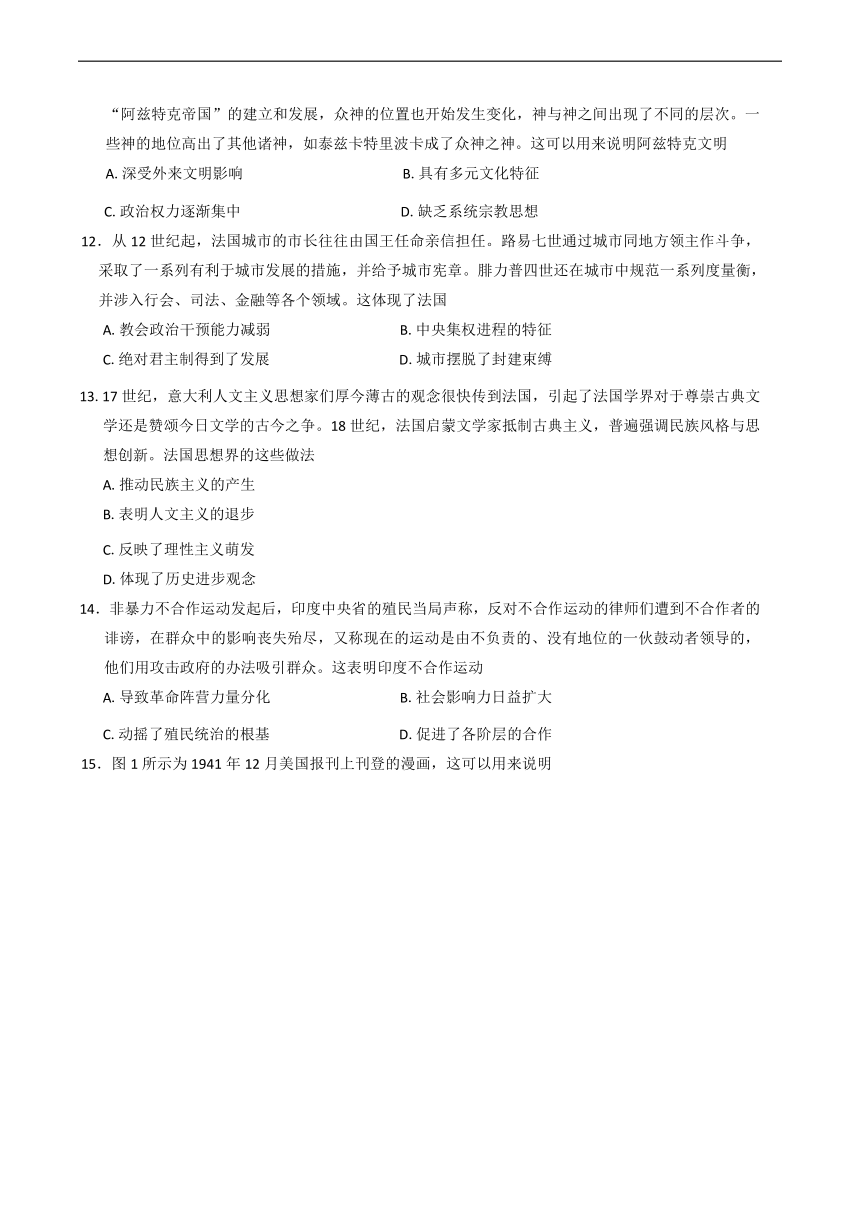 “阿兹特克帝国”的建立和发展，众神的位置也开始发生变化，神与神之间出现了不同的层次。一些神的地位高出了其他诸神，如泰兹卡特里波卡成了众神之神。这可以用来说明阿兹特克文明

A. 深受外来文明影响
B. 具有多元文化特征
C. 政治权力逐渐集中
D. 缺乏系统宗教思想

12．从 12 世纪起，法国城市的市长往往由国王任命亲信担任。路易七世通过城市同地方领主作斗争，采取了一系列有利于城市发展的措施，并给予城市宪章。腓力普四世还在城市中规范一系列度量衡，并涉入行会、司法、金融等各个领域。这体现了法国

A. 教会政治干预能力减弱
B. 中央集权进程的特征
C. 绝对君主制得到了发展
D. 城市摆脱了封建束缚

13. 17 世纪，意大利人文主义思想家们厚今薄古的观念很快传到法国，引起了法国学界对于尊崇古典文学还是赞颂今日文学的古今之争。18 世纪，法国启蒙文学家抵制古典主义，普遍强调民族风格与思想创新。法国思想界的这些做法

A. 推动民族主义的产生
B. 表明人文主义的退步
C. 反映了理性主义萌发
D. 体现了历史进步观念

14．非暴力不合作运动发起后，印度中央省的殖民当局声称，反对不合作运动的律师们遭到不合作者的诽谤，在群众中的影响丧失殆尽，又称现在的运动是由不负责的、没有地位的一伙鼓动者领导的，他们用攻击政府的办法吸引群众。这表明印度不合作运动

A. 导致革命阵营力量分化
B. 社会影响力日益扩大
C. 动摇了殖民统治的根基
D. 促进了各阶层的合作

15．图 1 所示为 1941 年 12 月美国报刊上刊登的漫画，这可以用来说明